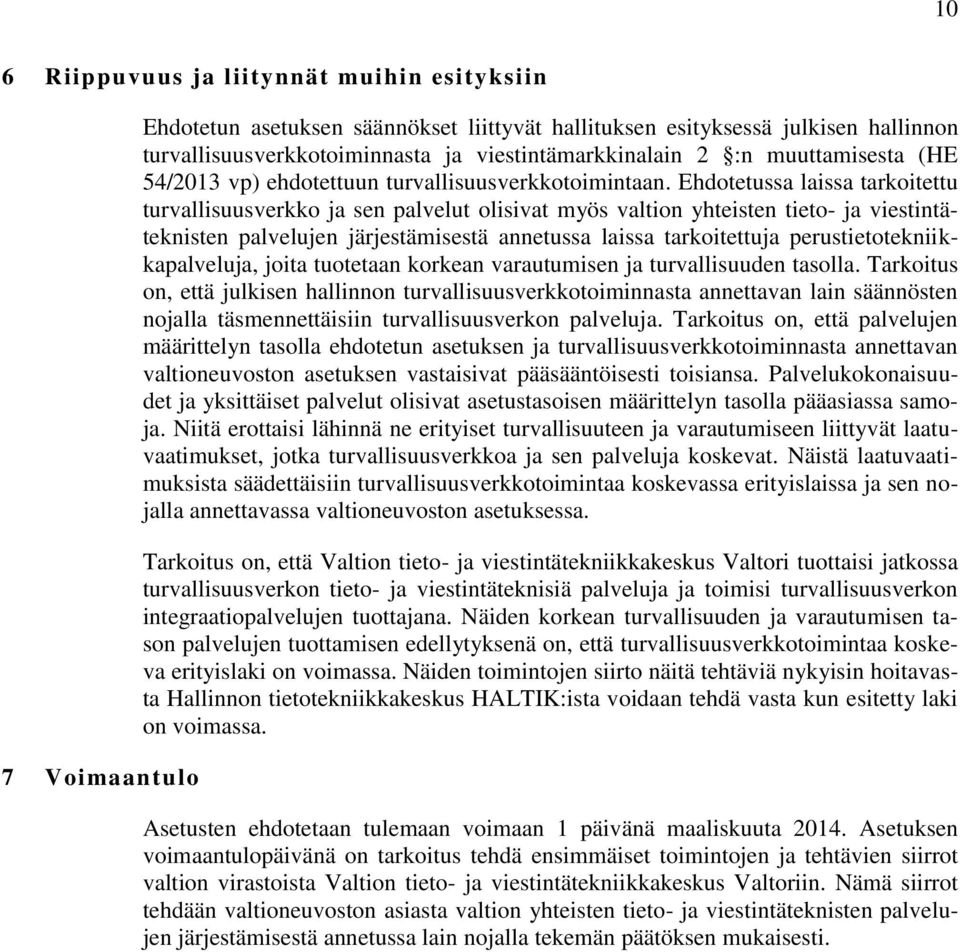 10

6 Riippuvuus ja liitynnät muihin esityksiin

Ehdotetun asetuksen säännökset liittyvät hallituksen esityksessä julkisen hallinnon turvallisuusverkkotoiminnasta ja viestintämarkkinalain 2 §:n muuttamisesta (HE 54/2013 vp) ehdotettuun turvallisuusverkkotoimintaan. Ehdotetussa laissa tarkoitettu turvallisuusverkko ja sen palvelut olisivat myös valtion yhteisten tieto- ja viestintäteknisten palvelujen järjestämisestä annetussa laissa tarkoitettuja perustietotekniikkapalveluja, joita tuotetaan korkean varautumisen ja turvallisuuden tasolla. Tarkoitus on, että julkisen hallinnon turvallisuusverkkotoiminnasta annettavan lain säännösten nojalla täsmennettäisiin turvallisuusverkon palveluja. Tarkoitus on, että palvelujen määrittelyn tasolla ehdotetun asetuksen ja turvallisuusverkkotoiminnasta annettavan valtioneuvoston asetuksen vastaisivat pääsääntöisesti toisiansa. Palvelukokonaisuudet ja yksittäiset palvelut olisivat asetustasoisen määrittelyn tasolla pääasiassa samoja. Niitä erottaisi lähinnä ne erityiset turvallisuuteen ja varautumiseen liittyvät laatuvaatimukset, jotka turvallisuusverkkoa ja sen palveluja koskevat. Näistä laatuvaatimuksista säädettäisiin turvallisuusverkkotoimintaa koskevassa erityislaissa ja sen nojalla annettavassa valtioneuvoston asetuksessa.

Tarkoitus on, että Valtion tieto- ja viestintätekniikkakeskus Valtori tuottaisi jatkossa turvallisuusverkon tieto- ja viestintäteknisiä palveluja ja toimisi turvallisuusverkon integraatiopalvelujen tuottajana. Näiden korkean turvallisuuden ja varautumisen tason palvelujen tuottamisen edellytyksenä on, että turvallisuusverkkotoimintaa koskeva erityislaki on voimassa. Näiden toimintojen siirto näitä tehtäviä nykyisin hoitavasta Hallinnon tietotekniikkakeskus HALTIK:ista voidaan tehdä vasta kun esitetty laki on voimassa.

7 Voimaantulo

Asetusten ehdotetaan tulemaan voimaan 1 päivänä maaliskuuta 2014. Asetuksen voimaantulopäivänä on tarkoitus tehdä ensimmäiset toimintojen ja tehtävien siirrot valtion virastoista Valtion tieto- ja viestintätekniikkakeskus Valtoriin. Nämä siirrot tehdään valtioneuvoston asiasta valtion yhteisten tieto- ja viestintäteknisten palvelujen järjestämisestä annetussa lain nojalla tekemän päätöksen mukaisesti.